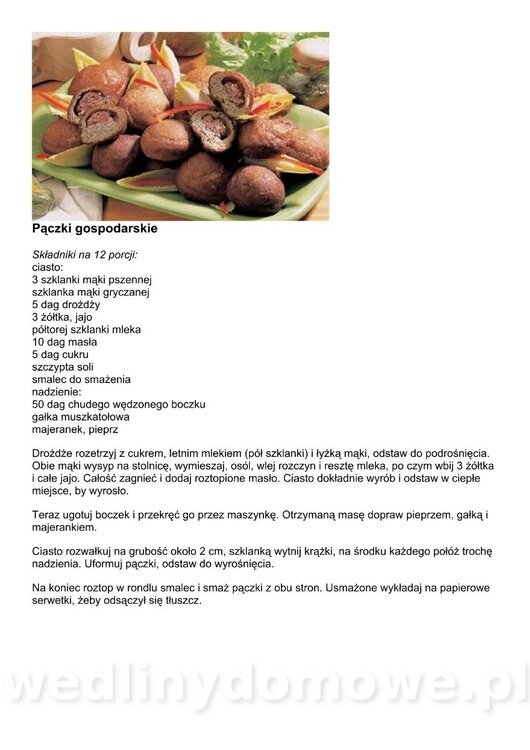 Pączki gospodarskie

Składniki na 12 porcji:
ciasto:
3 szklanki mąki pszennej
szklanka mąki gryczanej
5 dag drożdży
3 żółtka, jajo
półtorej szklanki mleka
10 dag masła
5 dag cukru
szczypta soli
smalec do smażenia
nadzienie:
50 dag chudego wędzonego boczku
gałka muszkatołowa
majeranek, pieprz

Drożdże rozetrzyj z cukrem, letnim mlekiem (pół szklanki) i łyżką mąki, odstaw do podrośnięcia. Obie mąki wysyp na stolnicę, wymieszaj, osól, wlej rozczyn i resztę mleka, po czym wbij 3 żółtka i całe jajo. Całość zagnieć i dodaj roztopione masło. Ciasto dokładnie wyrób i odstaw w ciepłe miejsce, by wyrosło.

Teraz ugotuj boczek i przekręć go przez maszynkę. Otrzymaną masę dopraw pieprzem, gałką i majerankiem.

Ciasto rozwałkuj na grubość około 2 cm, szklanką wytnij krążki, na środku każdego połóż trochę nadzienia. Uformuj pączki, odstaw do wyrośnięcia.

Na koniec roztop w rondlu smalec i smaż pączki z obu stron. Usmażone wykładaj na papierowe serwetki, żeby odsączył się tłuszcz.

wedlinydomowe.pl